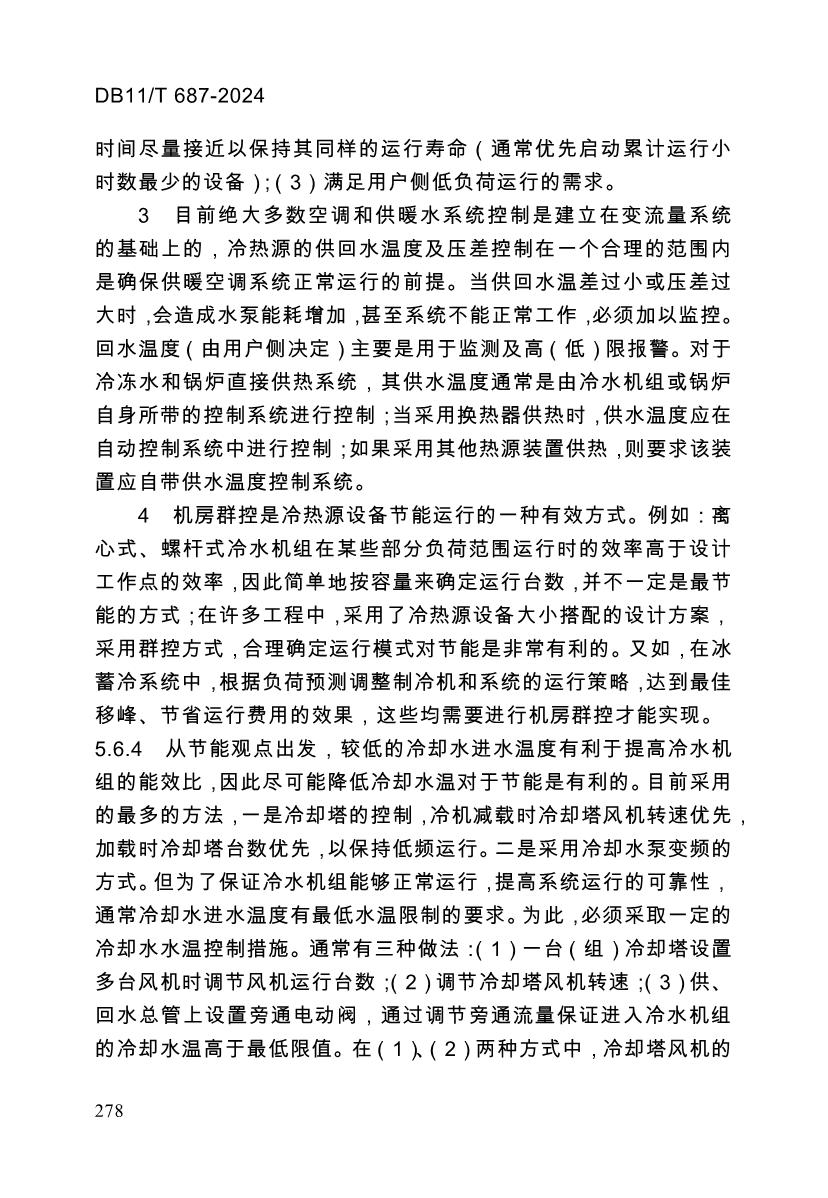 DB11/T 687-2024

时间尽量接近以保持其同样的运行寿命（通常优先启动累计运行小时数最少的设备）;（3）满足用户侧低负荷运行的需求。

3　目前绝大多数空调和供暖水系统控制是建立在变流量系统的基础上的，冷热源的供回水温度及压差控制在一个合理的范围内是确保供暖空调系统正常运行的前提。当供回水温差过小或压差过大时，会造成水泵能耗增加，甚至系统不能正常工作，必须加以监控。回水温度（由用户侧决定）主要是用于监测及高（低）限报警。对于冷冻水和锅炉直接供热系统，其供水温度通常是由冷水机组或锅炉自身所带的控制系统进行控制；当采用换热器供热时，供水温度应在自动控制系统中进行控制；如果采用其他热源装置供热，则要求该装置应自带供水温度控制系统。

4　机房群控是冷热源设备节能运行的一种有效方式。例如：离心式、螺杆式冷水机组在某些部分负荷范围运行时的效率高于设计工作点的效率，因此简单地按容量来确定运行台数，并不一定是最节能的方式；在许多工程中，采用了冷热源设备大小搭配的设计方案，采用群控方式，合理确定运行模式对节能是非常有利的。又如，在冰蓄冷系统中，根据负荷预测调整制冷机和系统的运行策略，达到最佳移峰、节省运行费用的效果，这些均需要进行机房群控才能实现。

5.6.4　从节能观点出发，较低的冷却水进水温度有利于提高冷水机组的能效比，因此尽可能降低冷却水温对于节能是有利的。目前采用的最多的方法，一是冷却塔的控制，冷机减载时冷却塔风机转速优先，加载时冷却塔台数优先，以保持低频运行。二是采用冷却水泵变频的方式。但为了保证冷水机组能够正常运行，提高系统运行的可靠性，通常冷却水进水温度有最低水温限制的要求。为此，必须采取一定的冷却水水温控制措施。通常有三种做法：（1）一台（组）冷却塔设置多台风机时调节风机运行台数；（2）调节冷却塔风机转速；（3）供、回水总管上设置旁通电动阀，通过调节旁通流量保证进入冷水机组的冷却水温高于最低限值。在（1）、（2）两种方式中，冷却塔风机的

278